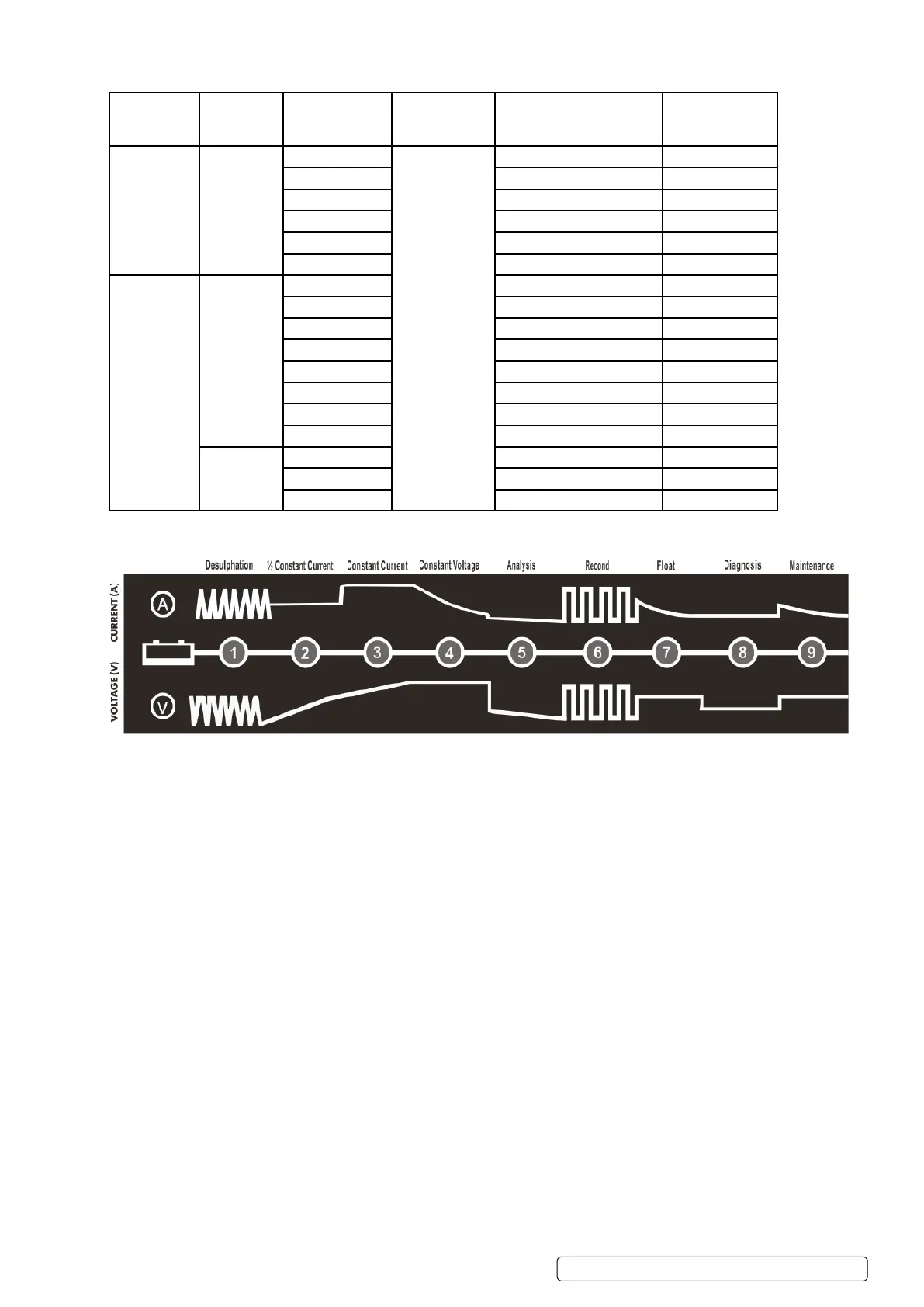 Desulphation ½ Constant Current Constant Current Constant Voltage Analysis Recond Float Diagnosis Maintenance

CURRENT (A)

A

1 2 3 4 5 6 7 8 9

VOLTAGE (V)

V